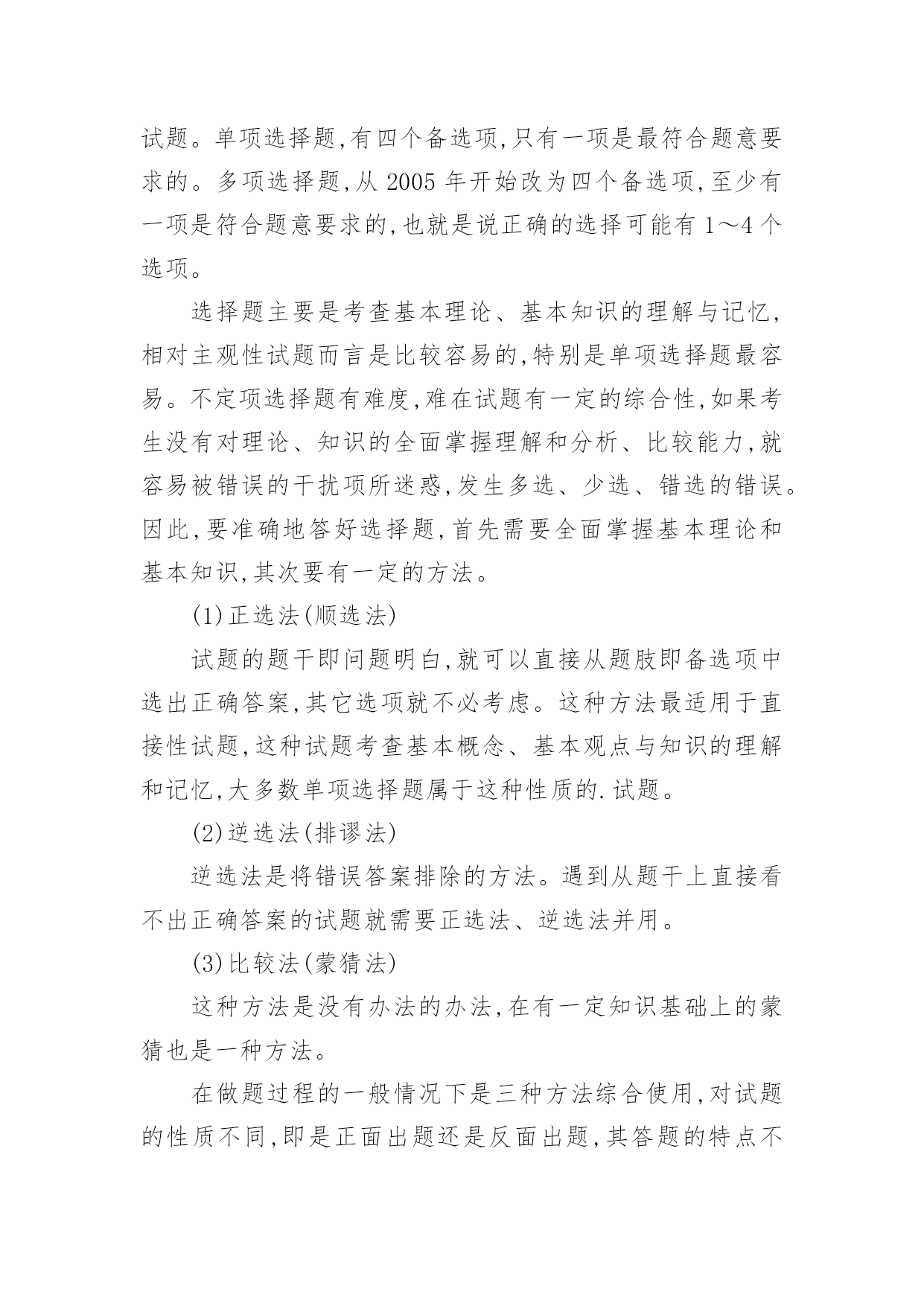 试题。单项选择题,有四个备选项,只有一项是最符合题意要求的。多项选择题,从 2005 年开始改为四个备选项,至少有一项是符合题意要求的,也就是说正确的选择可能有 1～4 个选项。

选择题主要是考查基本理论、基本知识的理解与记忆,相对主观性试题而言是比较容易的,特别是单项选择题最容易。不定项选择题有难度,难在试题有一定的综合性,如果考生没有对理论、知识的全面掌握理解和分析、比较能力,就容易被错误的干扰项所迷惑,发生多选、少选、错选的错误。因此,要准确地答好选择题,首先需要全面掌握基本理论和基本知识,其次要有一定的方法。

(1)正选法(顺选法)

试题的题干即问题明白,就可以直接从题肢即备选项中选出正确答案,其它选项就不必考虑。这种方法最适用于直接性试题,这种试题考查基本概念、基本观点与知识的理解和记忆,大多数单项选择题属于这种性质的.试题。

(2)逆选法(排谬法)

逆选法是将错误答案排除的方法。遇到从题干上直接看不出正确答案的试题就需要正选法、逆选法并用。

(3)比较法(蒙猜法)

这种方法是没有办法的办法,在有一定知识基础上的蒙猜也是一种方法。

在做题过程的一般情况下是三种方法综合使用,对试题的性质不同,即是正面出题还是反面出题,其答题的特点不